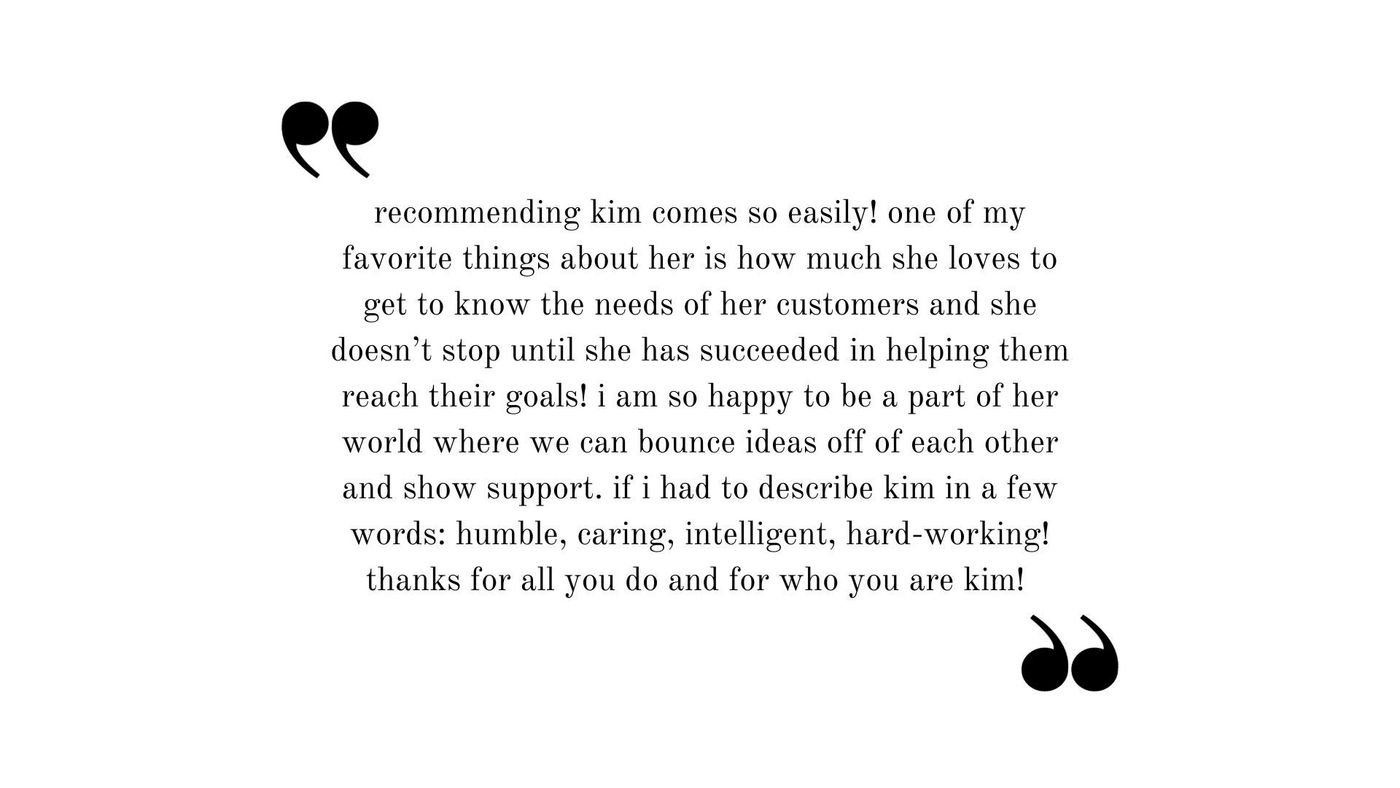 recommending kim comes so easily! one of my favorite things about her is how much she loves to get to know the needs of her customers and she doesn’t stop until she has succeeded in helping them reach their goals! i am so happy to be a part of her world where we can bounce ideas off of each other and show support. if i had to describe kim in a few words: humble, caring, intelligent, hard-working! thanks for all you do and for who you are kim!